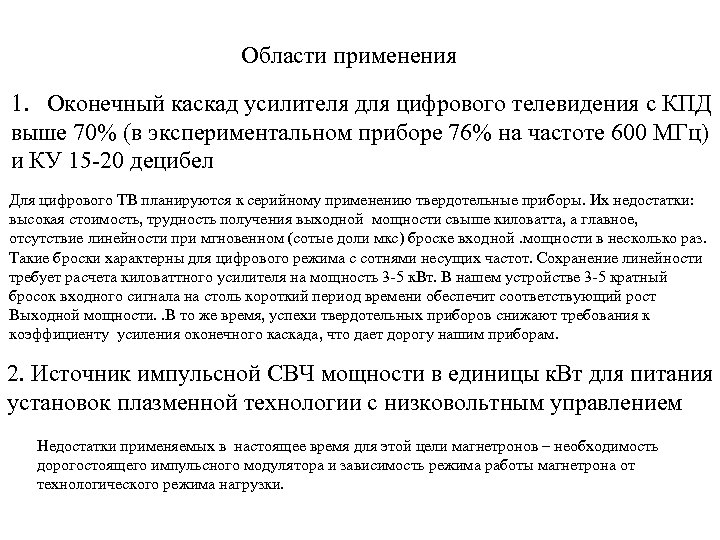 Области применения

1. Оконечный каскад усилителя для цифрового телевидения с КПД выше 70% (в экспериментальном приборе 76% на частоте 600 МГц) и КУ 15-20 децибел

Для цифрового ТВ планируются к серийному применению твердотельные приборы. Их недостатки: высокая стоимость, трудность получения выходной мощности свыше киловатта, а главное, отсутствие линейности при мгновенном (сотые доли мкс) броске входной .мощности в несколько раз. Такие броски характерны для цифрового режима с сотнями несущих частот. Сохранение линейности требует расчета киловаттного усилителя на мощность 3-5 кВт. В нашем устройстве 3-5 кратный бросок входного сигнала на столь короткий период времени обеспечит соответствующий рост Выходной мощности. .В то же время, успехи твердотельных приборов снижают требования к коэффициенту усиления оконечного каскада, что дает дорогу нашим приборам.

2. Источник импульсной СВЧ мощности в единицы кВт для питания установок плазменной технологии с низковольтным управлением

Недостатки применяемых в настоящее время для этой цели магнетронов – необходимость дорогостоящего импульсного модулятора и зависимость режима работы магнетрона от технологического режима нагрузки.